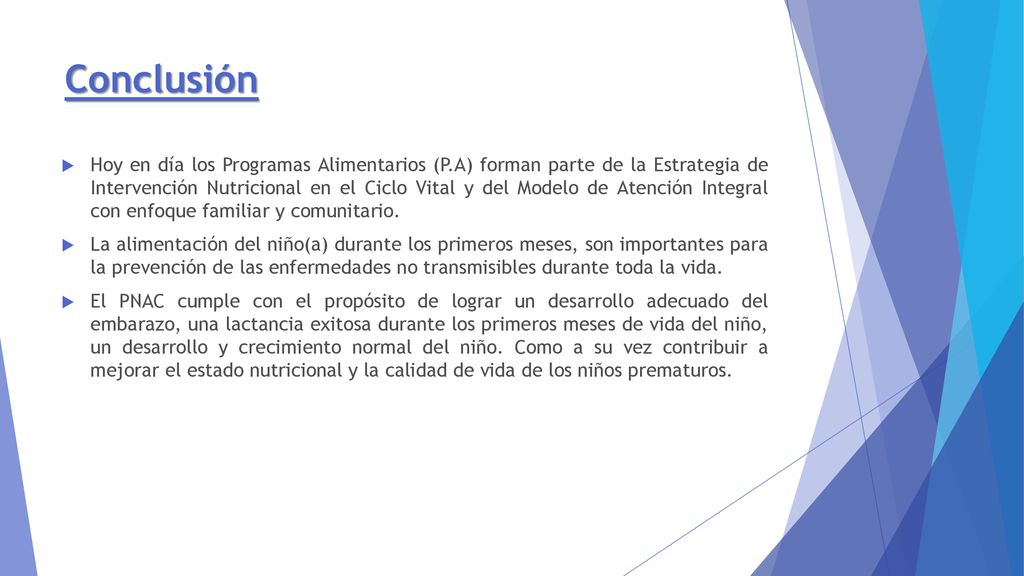 Conclusión

Hoy en día los Programas Alimentarios (P.A) forman parte de la Estrategia de Intervención Nutricional en el Ciclo Vital y del Modelo de Atención Integral con enfoque familiar y comunitario.

La alimentación del niño(a) durante los primeros meses, son importantes para la prevención de las enfermedades no transmisibles durante toda la vida.

El PNAC cumple con el propósito de lograr un desarrollo adecuado del embarazo, una lactancia exitosa durante los primeros meses de vida del niño, un desarrollo y crecimiento normal del niño. Como a su vez contribuir a mejorar el estado nutricional y la calidad de vida de los niños prematuros.